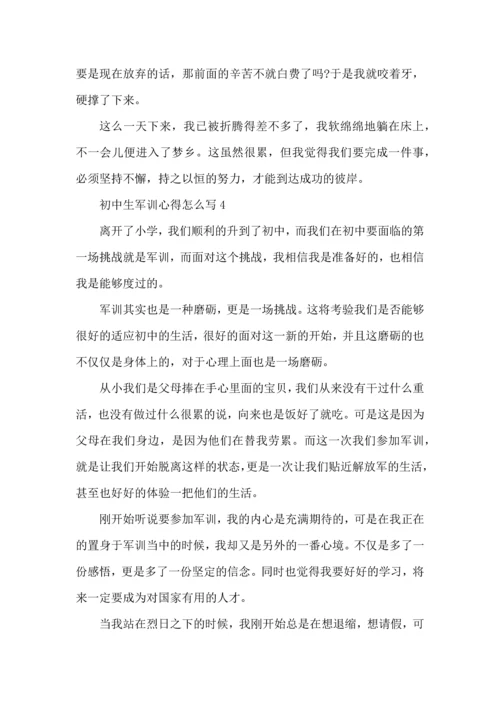 要是现在放弃的话，那前面的辛苦不就白费了吗?于是我就咬着牙，硬撑了下来。

这么一天下来，我已被折腾得差不多了，我软绵绵地躺在床上，不一会儿便进入了梦乡。这虽然很累，但我觉得我们要完成一件事，必须坚持不懈，持之以恒的努力，才能到达成功的彼岸。

初中生军训心得怎么写 4

离开了小学，我们顺利的升到了初中，而我们在初中要面临的第一场挑战就是军训，而面对这个挑战，我相信我是准备好的，也相信我是能够度过的。

军训其实也是一种磨砺，更是一场挑战。这将考验我们是否能够很好的适应初中的生活，很好的面对这一新的开始，并且这磨砺的也不仅仅是身体上的，对于心理上面也是一场磨砺。

从小我们是父母捧在手心里面的宝贝，我们从来没有干过什么重活，也没有做过什么很累的说，向来也是饭好了就吃。可是这是因为父母在我们身边，是因为他们在替我劳累。而这一次我们参加军训，就是让我们开始脱离这样的状态，更是一次让我们贴近解放军的生活，甚至也好好的体验一把他们的生活。

刚开始听说要参加军训，我的内心是充满期待的，可是在我正在的置身于军训当中的时候，我却又是另外的一番心境。不仅是多了一份感悟，更是多了一份坚定的信念。同时也觉得我要好好的学习，将来一定要成为对国家有用的人才。

当我站在烈日之下的时候，我刚开始总是在想退缩，想请假，可